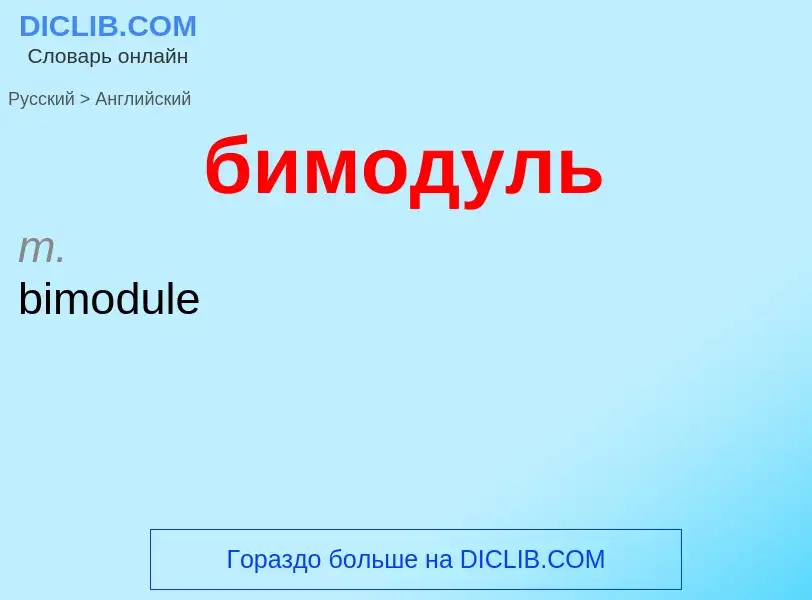 DICLIB.COM
Словарь онлайн

Русский > Английский

бимодуль

m.
bimodule

Гораздо больше на DICLIB.COM